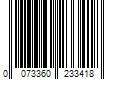 0 073360 233418